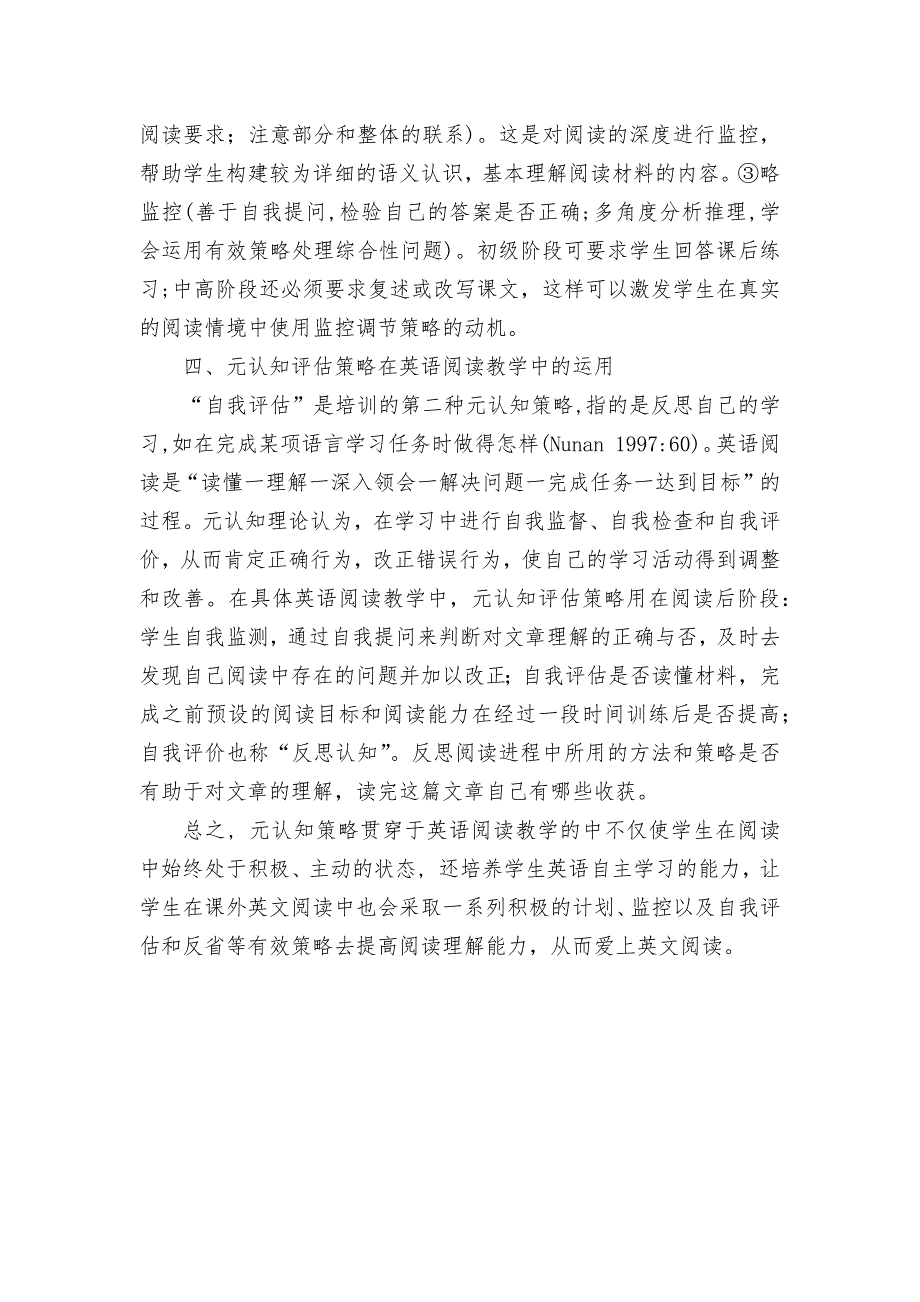 阅读要求；注意部分和整体的联系）。这是对阅读的深度进行监控，帮助学生构建较为详细的语义认识，基本理解阅读材料的内容。③略监控(善于自我提问,检验自己的答案是否正确;多角度分析推理,学会运用有效策略处理综合性问题）。初级阶段可要求学生回答课后练习;中高阶段还必须要求复述或改写课文，这样可以激发学生在真实的阅读情境中使用监控调节策略的动机。

四、元认知评估策略在英语阅读教学中的运用

“自我评估”是培训的第二种元认知策略,指的是反思自己的学习,如在完成某项语言学习任务时做得怎样(Nunan 1997:60)。英语阅读是“读懂一理解一深入领会一解决问题一完成任务一达到目标”的过程。元认知理论认为，在学习中进行自我监督、自我检查和自我评价，从而肯定正确行为，改正错误行为，使自己的学习活动得到调整和改善。在具体英语阅读教学中，元认知评估策略用在阅读后阶段：学生自我监测，通过自我提问来判断对文章理解的正确与否，及时去发现自己阅读中存在的问题并加以改正；自我评估是否读懂材料，完成之前预设的阅读目标和阅读能力在经过一段时间训练后是否提高；自我评价也称“反思认知”。反思阅读进程中所用的方法和策略是否有助于对文章的理解，读完这篇文章自己有哪些收获。

总之，元认知策略贯穿于英语阅读教学的中不仅使学生在阅读中始终处于积极、主动的状态，还培养学生英语自主学习的能力，让学生在课外英文阅读中也会采取一系列积极的计划、监控以及自我评估和反省等有效策略去提高阅读理解能力，从而爱上英文阅读。